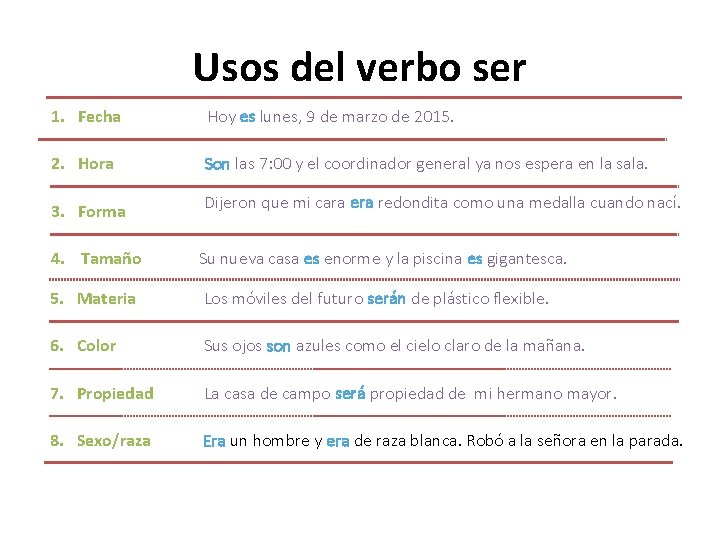 Usos del verbo ser

1. Fecha Hoy es lunes, 9 de marzo de 2015.

2. Hora Son las 7:00 y el coordinador general ya nos espera en la sala.

3. Forma Dijeron que mi cara era redondita como una medalla cuando nací.

4. Tamaño Su nueva casa es enorme y la piscina es gigantesca.

5. Materia Los móviles del futuro serán de plástico flexible.

6. Color Sus ojos son azules como el cielo claro de la mañana.

7. Propiedad La casa de campo será propiedad de mi hermano mayor.

8. Sexo/raza Era un hombre y era de raza blanca. Robó a la señora en la parada.